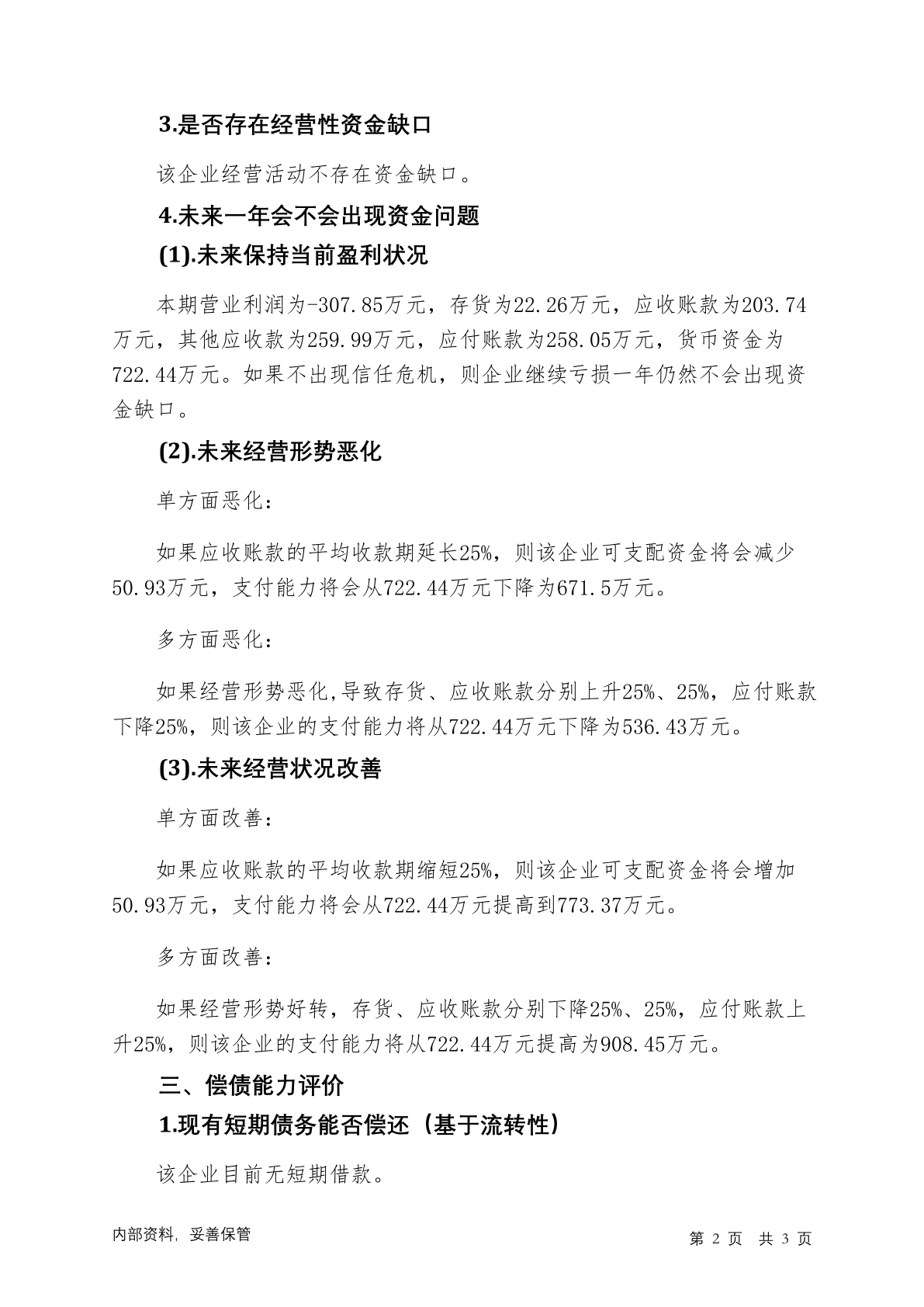 3.是否存在经营性资金缺口

该企业经营活动不存在资金缺口。

4.未来一年会不会出现资金问题

(1).未来保持当前盈利状况

本期营业利润为-307.85万元，存货为22.26万元，应收账款为203.74万元，其他应收款为259.99万元，应付账款为258.05万元，货币资金为722.44万元。如果不出现信任危机，则企业继续亏损一年仍然不会出现资金缺口。

(2).未来经营形势恶化

单方面恶化：

如果应收账款的平均收款期延长25%，则该企业可支配资金将会减少50.93万元，支付能力将会从722.44万元下降为671.5万元。

多方面恶化：

如果经营形势恶化,导致存货、应收账款分别上升25%、25%，应付账款下降25%，则该企业的支付能力将从722.44万元下降为536.43万元。

(3).未来经营状况改善

单方面改善：

如果应收账款的平均收款期缩短25%，则该企业可支配资金将会增加50.93万元，支付能力将会从722.44万元提高到773.37万元。

多方面改善：

如果经营形势好转，存货、应收账款分别下降25%、25%，应付账款上升25%，则该企业的支付能力将从722.44万元提高为908.45万元。

三、偿债能力评价

1.现有短期债务能否偿还（基于流转性）

该企业目前无短期借款。

内部资料，妥善保管

第 2 页　共 3 页